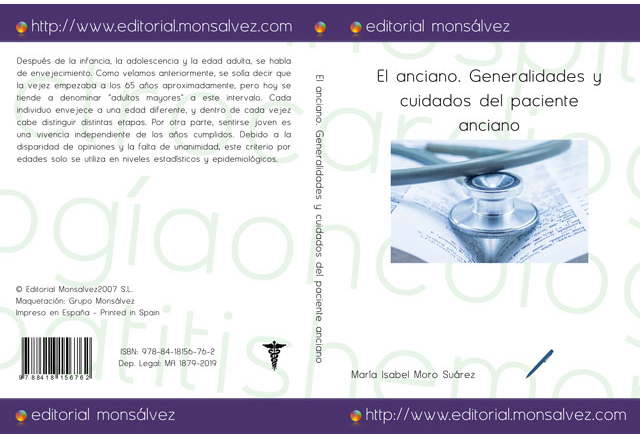 http://www.editorial.monsalvez.com

editorial monsálvez

Después de la infancia, la adolescencia y la edad adulta, se habla de envejecimiento. Como veíamos anteriormente, se solía decir que la vejez empezaba a los 65 años aproximadamente, pero hoy se tiende a denominar "adultos mayores" a este intervalo. Cada individuo envejece a una edad diferente, y dentro de cada vejez cabe distinguir distintas etapas. Por otra parte, sentirse joven es una vivencia independiente de los años cumplidos. Debido a la disparidad de opiniones y la falta de unanimidad, este criterio por edades solo se utiliza en niveles estadísticos y epidemiológicos.

© Editorial Monsalvez2007 S.L.
Maquetación: Grupo Monsálvez
Impreso en España - Printed in Spain

9 788418 156762

ISBN: 978-84-18156-76-2
Dep. Legal: MA 1879-2019

El anciano. Generalidades y cuidados del paciente anciano

El anciano. Generalidades y cuidados del paciente anciano

María Isabel Moro Suárez

editorial monsálvez

http://www.editorial.monsalvez.com